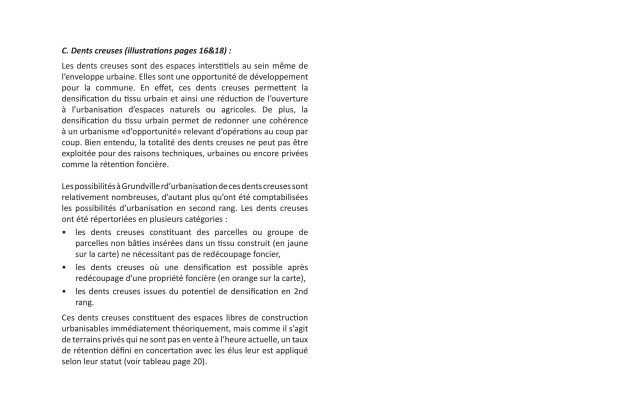 C. Dents creuses (illustrations pages 16&18) :

Les dents creuses sont des espaces interstitiels au sein même de l'enveloppe urbaine. Elles sont une opportunité de développement pour la commune. En effet, ces dents creuses permettent la densification du tissu urbain et ainsi une réduction de l'ouverture à l'urbanisation d'espaces naturels ou agricoles. De plus, la densification du tissu urbain permet de redonner une cohérence à un urbanisme «d'opportunité» relevant d'opérations au coup par coup. Bien entendu, la totalité des dents creuses ne peut pas être exploitée pour des raisons techniques, urbaines ou encore privées comme la rétention foncière.

Les possibilités à Grundviller d'urbanisation de ces dents creuses sont relativement nombreuses, d'autant plus qu'ont été comptabilisées les possibilités d'urbanisation en second rang. Les dents creuses ont été répertoriées en plusieurs catégories :
• les dents creuses constituant des parcelles ou groupe de parcelles non bâties insérées dans un tissu construit (en jaune sur la carte) ne nécessitant pas de redécoupage foncier,
• les dents creuses où une densification est possible après redécoupage d'une propriété foncière (en orange sur la carte),
• les dents creuses issues du potentiel de densification en 2nd rang.

Ces dents creuses constituent des espaces libres de construction urbanisables immédiatement théoriquement, mais comme il s'agit de terrains privés qui ne sont pas en vente à l'heure actuelle, un taux de rétention défini en concertation avec les élus leur est appliqué selon leur statut (voir tableau page 20).